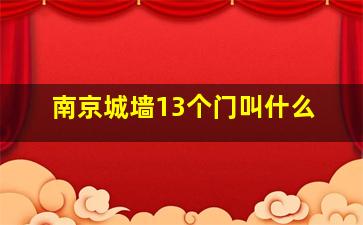 南京城墙13个门叫什么